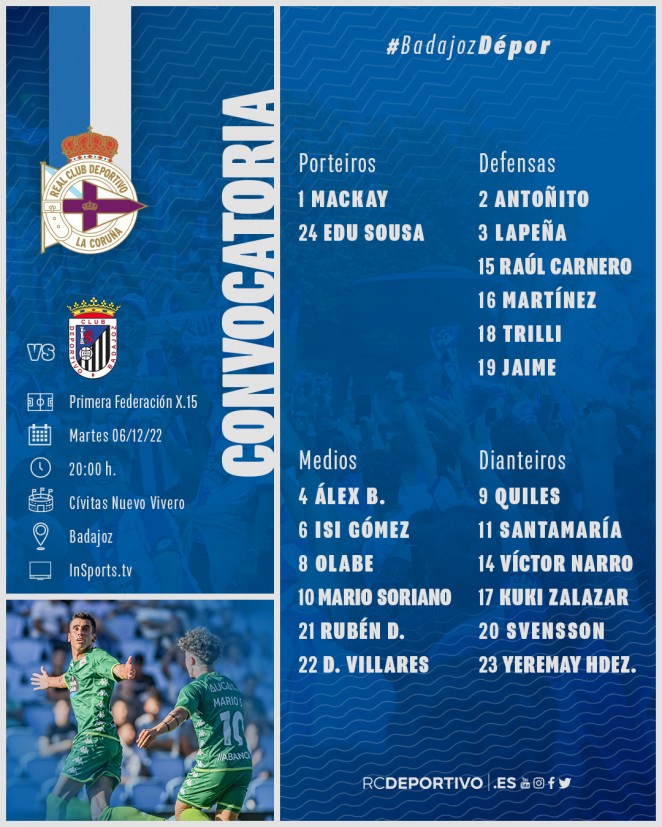 REAL CLUB DEPORTIVO
LA CORUÑA

VS

CLUB DEPORTIVO BADAJOZ

Primera Federación X.15

Martes 06/12/22

20:00 h.

Cívitas Nuevo Vivero

Badajoz

InSports.tv

CONVOCATORIA

#BadajozDépor

Porteiros
1 MACKAY
24 EDU SOUSA

Defensas
2 ANTOÑITO
3 LAPEÑA
15 RAÚL CARNERO
16 MARTÍNEZ
18 TRILLI
19 JAIME

Medios
4 ÁLEX B.
6 ISI GÓMEZ
8 OLABE
10 MARIO SORIANO
21 RUBÉN D.
22 D. VILLARES

Dianteiros
9 QUILES
11 SANTAMARÍA
14 VÍCTOR NARRO
17 KUKI ZALAZAR
20 SVENSSON
23 YEREMAY HDEZ.

RCDEPORTIVO.ES